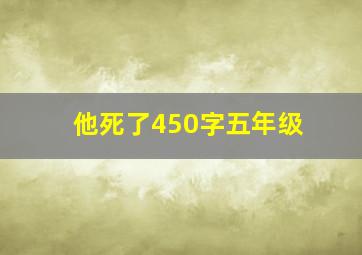 他死了450字五年级